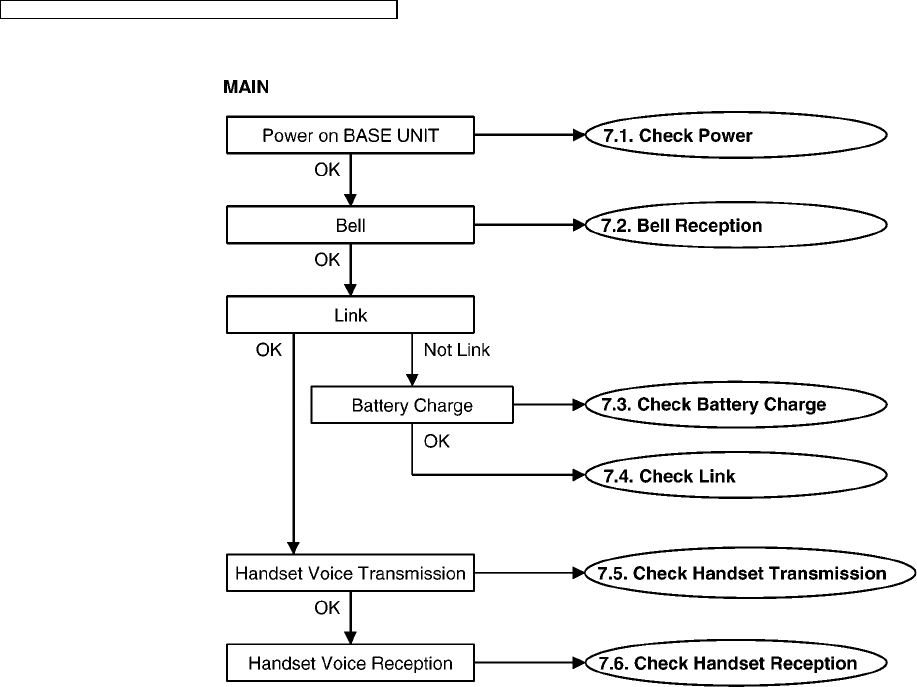 MAIN

Power on BASE UNIT

7.1. Check Power

OK

Bell

7.2. Bell Reception

OK

Link

OK

Not Link

Battery Charge

7.3. Check Battery Charge

OK

7.4. Check Link

Handset Voice Transmission

7.5. Check Handset Transmission

OK

Handset Voice Reception

7.6. Check Handset Reception